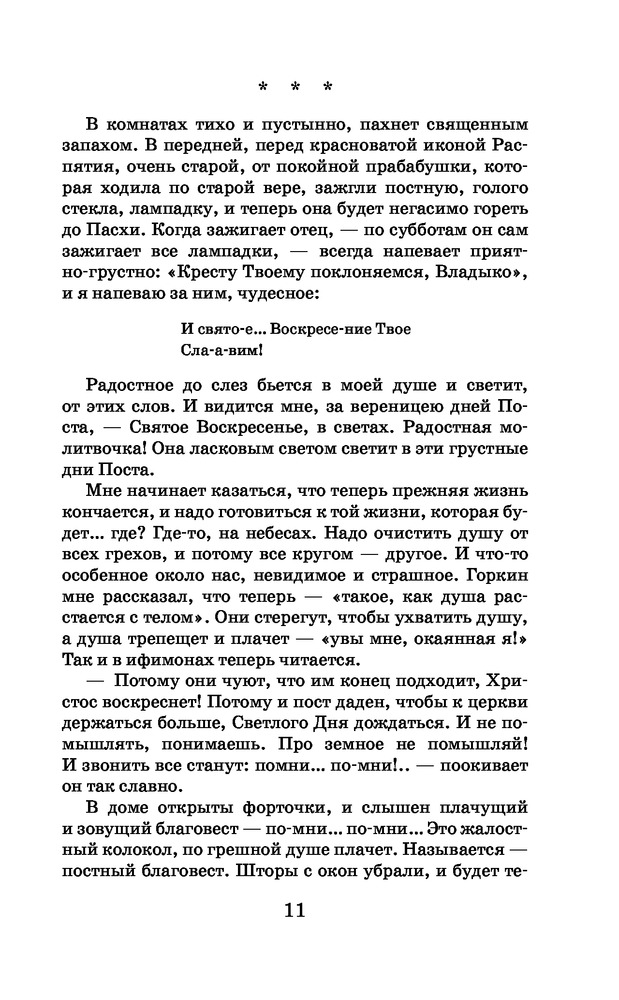 * * *

В комнатах тихо и пустынно, пахнет священным запахом. В передней, перед красноватой иконой Распятия, очень старой, от покойной прабабушки, которая ходила по старой вере, зажгли постную, голого стекла, лампадку, и теперь она будет негасимо гореть до Пасхи. Когда зажигает отец, — по субботам он сам зажигает все лампадки, — всегда напевает приятно-грустно: «Кресту Твоему поклоняемся, Владыко», и я напеваю за ним, чудесное:

И свято-е... Воскресе-ние Твое
Сла-а-вим!

Радостное до слез бьется в моей душе и светит, от этих слов. И видится мне, за вереницею дней Поста, — Святое Воскресенье, в светах. Радостная молитвочка! Она ласковым светом светит в эти грустные дни Поста.

Мне начинает казаться, что теперь прежняя жизнь кончается, и надо готовиться к той жизни, которая будет... где? Где-то, на небесах. Надо очистить душу от всех грехов, и потому все кругом — другое. И что-то особенное около нас, невидимое и страшное. Горкин мне рассказал, что теперь — «такое, как душа расстается с телом». Они стерегут, чтобы ухватить душу, а душа трепещет и плачет — «увы мне, окаянная я!» Так и в ифимонах теперь читается.

— Потому они чуют, что им конец подходит, Христос воскреснет! Потому и пост даден, чтобы к церкви держаться больше, Светлого Дня дождаться. И не помышлять, понимаешь. Про земное не помышляй! И звонить все станут: помни... по-мни!.. — поокивает он так славно.

В доме открыты форточки, и слышен плачущий и зовущий благовест — по-мни... по-мни... Это жалостный колокол, по грешной душе плачет. Называется — постный благовест. Шторы с окон убрали, и будет те-

11